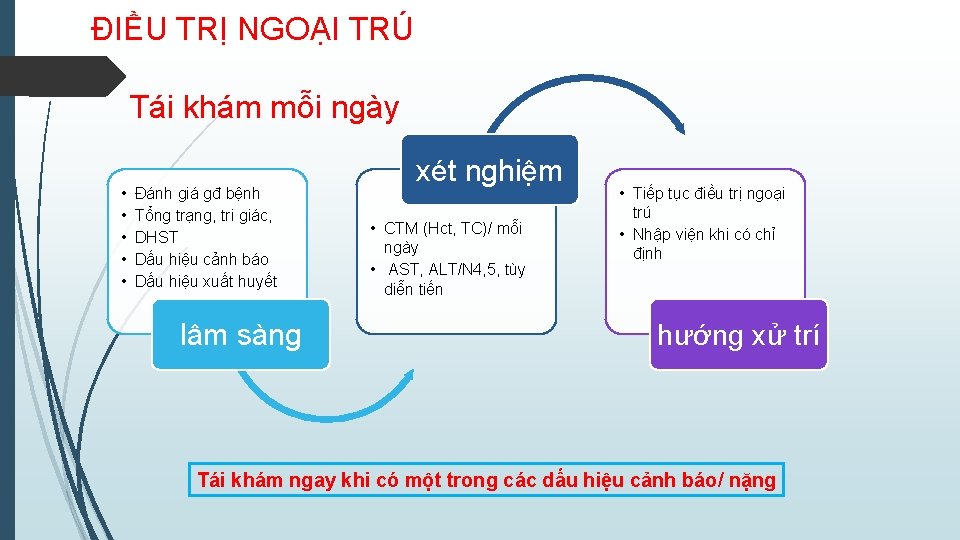 ĐIỀU TRỊ NGOẠI TRÚ

Tái khám mỗi ngày

• Đánh giá gđ bệnh
• Tổng trạng, tri giác,
• DHST
• Dấu hiệu cảnh báo
• Dấu hiệu xuất huyết

lâm sàng

xét nghiệm

• CTM (Hct, TC)/ mỗi ngày
• AST, ALT/N4,5, tùy diễn tiến

• Tiếp tục điều trị ngoại trú
• Nhập viện khi có chỉ định

hướng xử trí

Tái khám ngay khi có một trong các dấu hiệu cảnh báo/ nặng